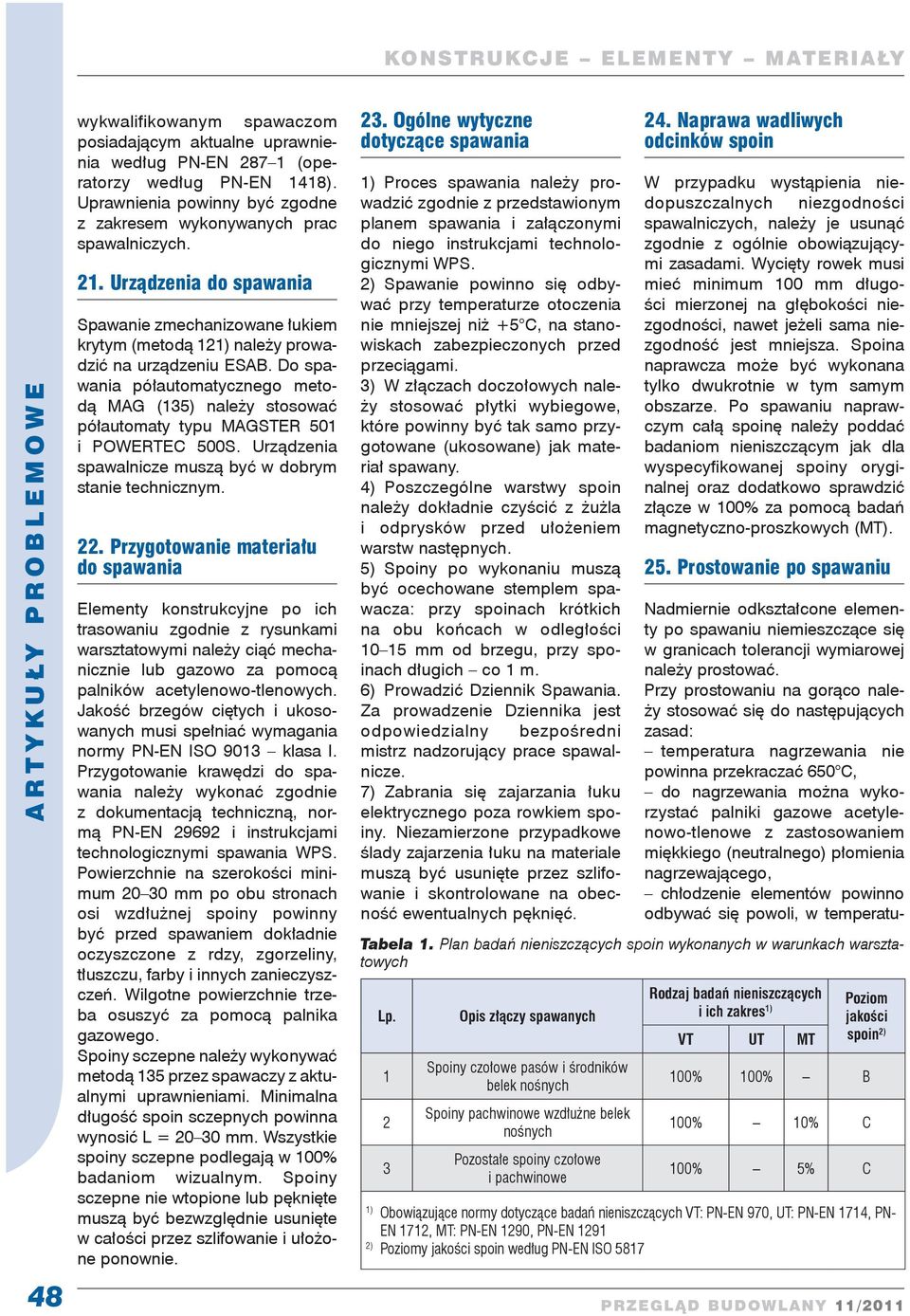 KONSTRUKCJE – ELEMENTY – MATERIAŁY

ARTYKUŁY PROBLEMOWE

wykwalifikowanym spawaczom posiadającym aktualne uprawnienia według PN-EN 287–1 (operatorzy według PN-EN 1418). Uprawnienia powinny być zgodne z zakresem wykonywanych prac spawalniczych.

21. Urządzenia do spawania

Spawanie zmechanizowane łukiem krytym (metodą 121) należy prowadzić na urządzeniu ESAB. Do spawania półautomatycznego metodą MAG (135) należy stosować półautomaty typu MAGSTER 501 i POWERTEC 500S. Urządzenia spawalnicze muszą być w dobrym stanie technicznym.

22. Przygotowanie materiału do spawania

Elementy konstrukcyjne po ich trasowaniu zgodnie z rysunkami warsztatowymi należy ciąć mechanicznie lub gazowo za pomocą palników acetylenowo-tlenowych. Jakość brzegów ciętych i ukosowanych musi spełniać wymagania normy PN-EN ISO 9013 – klasa I. Przygotowanie krawędzi do spawania należy wykonać zgodnie z dokumentacją techniczną, normą PN-EN 29692 i instrukcjami technologicznymi spawania WPS. Powierzchnie na szerokości minimum 20–30 mm po obu stronach osi wzdłużnej spoiny powinny być przed spawaniem dokładnie oczyszczone z rdzy, zgorzeliny, tłuszczu, farby i innych zanieczyszczeń. Wilgotne powierzchnie trzeba osuszyć za pomocą palnika gazowego.
Spoiny sczepne należy wykonywać metodą 135 przez spawaczy z aktualnymi uprawnieniami. Minimalna długość spoin sczepnych powinna wynosić L = 20–30 mm. Wszystkie spoiny sczepne podlegają w 100% badaniom wizualnym. Spoiny sczepne nie wtopione lub pęknięte muszą być bezwzględnie usunięte w całości przez szlifowanie i ułożone ponownie.

23. Ogólne wytyczne dotyczące spawania

1) Proces spawania należy prowadzić zgodnie z przedstawionym planem spawania i załączonymi do niego instrukcjami technologicznymi WPS.
2) Spawanie powinno się odbywać przy temperaturze otoczenia nie mniejszej niż +5°C, na stanowiskach zabezpieczonych przed przeciągami.
3) W złączach doczołowych należy stosować płytki wybiegowe, które powinny być tak samo przygotowane (ukosowane) jak materiał spawany.
4) Poszczególne warstwy spoin należy dokładnie czyścić z żużla i odprysków przed ułożeniem warstw następnych.
5) Spoiny po wykonaniu muszą być ocechowane stemplem spawacza: przy spoinach krótkich na obu końcach w odległości 10–15 mm od brzegu, przy spoinach długich – co 1 m.
6) Prowadzić Dziennik Spawania. Za prowadzenie Dziennika jest odpowiedzialny bezpośredni mistrz nadzorujący prace spawalnicze.
7) Zabrania się zajarzania łuku elektrycznego poza rowkiem spoiny. Niezamierzone przypadkowe ślady zajarzenia łuku na materiale muszą być usunięte przez szlifowanie i skontrolowane na obecność ewentualnych pęknięć.

24. Naprawa wadliwych odcinków spoin

W przypadku wystąpienia niedopuszczalnych niezgodności spawalniczych, należy je usunąć zgodnie z ogólnie obowiązującymi zasadami. Wycięty rowek musi mieć minimum 100 mm długości mierzonej na głębokości niezgodności, nawet jeżeli sama niezgodność jest mniejsza. Spoina naprawcza może być wykonana tylko dwukrotnie w tym samym obszarze. Po spawaniu naprawczym całą spoinę należy poddać badaniom nieniszczącym jak dla wyspecyfikowanej spoiny oryginalnej oraz dodatkowo sprawdzić złącze w 100% za pomocą badań magnetyczno-proszkowych (MT).

25. Prostowanie po spawaniu

Nadmiernie odkształcone elementy po spawaniu niemieszczące się w granicach tolerancji wymiarowej należy prostować.
Przy prostowaniu na gorąco należy stosować się do następujących zasad:
– temperatura nagrzewania nie powinna przekraczać 650°C,
– do nagrzewania można wykorzystać palniki gazowe acetylenowo-tlenowe z zastosowaniem miękkiego (neutralnego) płomienia nagrzewającego,
– chłodzenie elementów powinno odbywać się powoli, w temperatu-

Tabela 1. Plan badań nieniszczących spoin wykonanych w warunkach warsztatowych

| Lp. | Opis złączy spawanych | Rodzaj badań nieniszczących i ich zakres$^{1)}$ VT | UT | MT | Poziom jakości spoin$^{2)}$ |
|---|---|---|---|---|---|
| 1 | Spoiny czołowe pasów i środników belek nośnych | 100% | 100% | – | B |
| 2 | Spoiny pachwinowe wzdłużne belek nośnych | 100% | – | 10% | C |
| 3 | Pozostałe spoiny czołowe i pachwinowe | 100% | – | 5% | C |

$^{1)}$ Obowiązujące normy dotyczące badań nieniszczących VT: PN-EN 970, UT: PN-EN 1714, PN-EN 1712, MT: PN-EN 1290, PN-EN 1291
$^{2)}$ Poziomy jakości spoin według PN-EN ISO 5817

48

PRZEGLĄD BUDOWLANY 11/2011